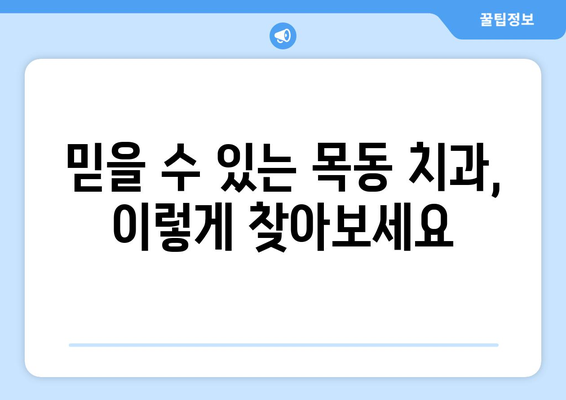 꿀팁정보

믿을 수 있는 목동 치과, 이렇게 찾아보세요